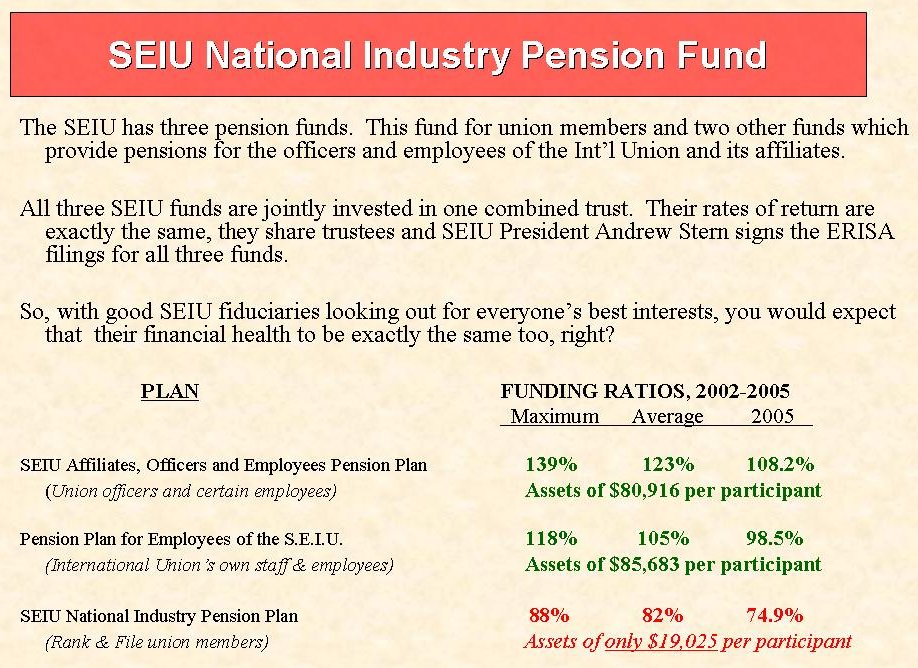 SEIU National Industry Pension Fund

The SEIU has three pension funds. This fund for union members and two other funds which provide pensions for the officers and employees of the Int'l Union and its affiliates.

All three SEIU funds are jointly invested in one combined trust. Their rates of return are exactly the same, they share trustees and SEIU President Andrew Stern signs the ERISA filings for all three funds.

So, with good SEIU fiduciaries looking out for everyone's best interests, you would expect that their financial health to be exactly the same too, right?

| PLAN | FUNDING RATIOS, 2002-2005 Maximum | Average | 2005 |
|---|---|---|---|
| SEIU Affiliates, Officers and Employees Pension Plan | 139% | 123% | 108.2% |
| (Union officers and certain employees) | Assets of $80,916 per participant | | |
| Pension Plan for Employees of the S.E.I.U. | 118% | 105% | 98.5% |
| (International Union's own staff & employees) | Assets of $85,683 per participant | | |
| SEIU National Industry Pension Plan | 88% | 82% | 74.9% |
| (Rank & File union members) | Assets of only $19,025 per participant | | |